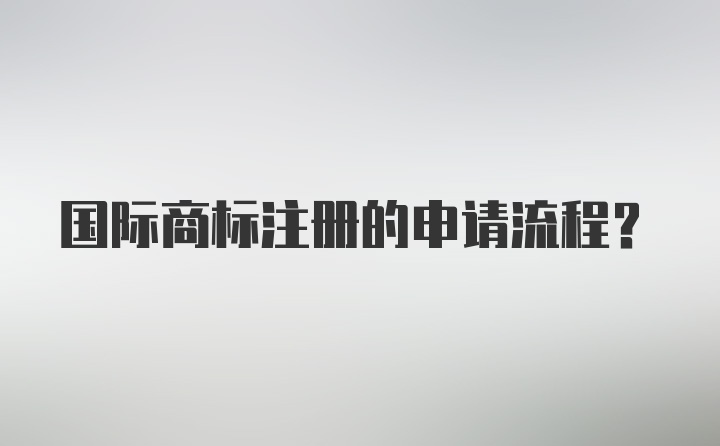 国际商标注册的申请流程？